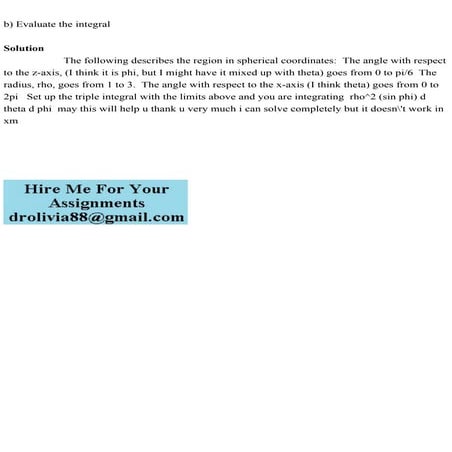 b) Evaluate the integral

Solution

The following describes the region in spherical coordinates: The angle with respect to the z-axis, (I think it is phi, but I might have it mixed up with theta) goes from 0 to pi/6 The radius, rho, goes from 1 to 3. The angle with respect to the x-axis (I think theta) goes from 0 to 2pi Set up the triple integral with the limits above and you are integrating rho^2 (sin phi) d theta d phi may this will help u thank u very much i can solve completely but it doesn\'t work in xm

Hire Me For Your Assignments
drolivia88@gmail.com